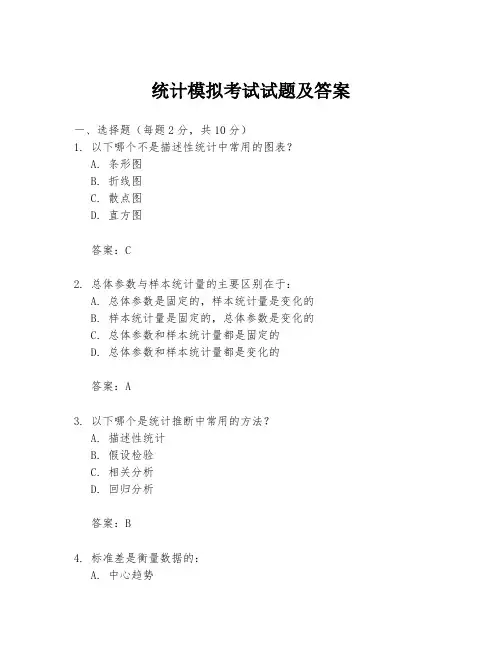 统计模拟考试试题及答案

一、选择题（每题 2 分，共 10 分）

1. 以下哪个不是描述性统计中常用的图表？

A. 条形图

B. 折线图

C. 散点图

D. 直方图

答案：C

2. 总体参数与样本统计量的主要区别在于：

A. 总体参数是固定的，样本统计量是变化的

B. 样本统计量是固定的，总体参数是变化的

C. 总体参数和样本统计量都是固定的

D. 总体参数和样本统计量都是变化的

答案：A

3. 以下哪个是统计推断中常用的方法？

A. 描述性统计

B. 假设检验

C. 相关分析

D. 回归分析

答案：B

4. 标准差是衡量数据的：

A. 中心趋势